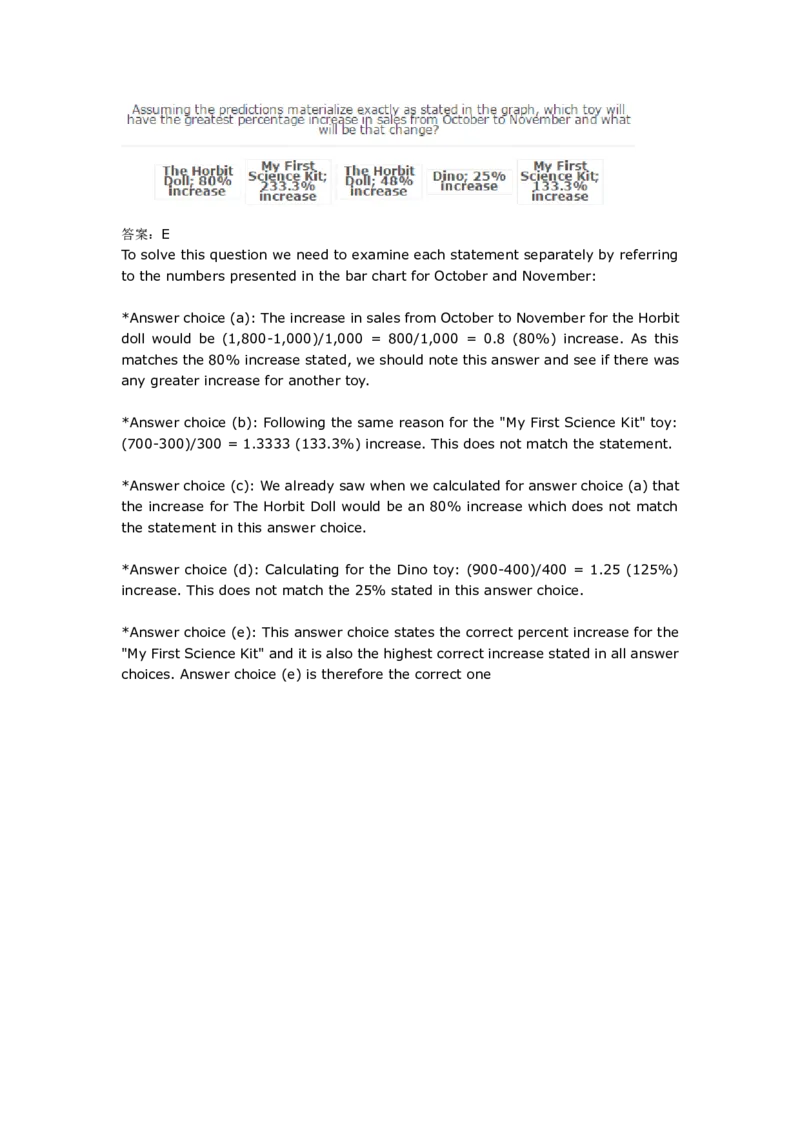 Assuming the predictions materialize exactly as stated in the graph, which toy will have the greatest percentage increase in sales from October to November and what will be that change?

The Horbit Doll; 80% increase

My First Science Kit; 233.3% increase

The Horbit Doll; 48% increase

Dino; 25% increase

My First Science Kit; 133.3% increase

答案：E
To solve this question we need to examine each statement separately by referring to the numbers presented in the bar chart for October and November:

*Answer choice (a): The increase in sales from October to November for the Horbit doll would be (1,800-1,000)/1,000 = 800/1,000 = 0.8 (80%) increase. As this matches the 80% increase stated, we should note this answer and see if there was any greater increase for another toy.

*Answer choice (b): Following the same reason for the "My First Science Kit" toy: (700-300)/300 = 1.3333 (133.3%) increase. This does not match the statement.

*Answer choice (c): We already saw when we calculated for answer choice (a) that the increase for The Horbit Doll would be an 80% increase which does not match the statement in this answer choice.

*Answer choice (d): Calculating for the Dino toy: (900-400)/400 = 1.25 (125%) increase. This does not match the 25% stated in this answer choice.

*Answer choice (e): This answer choice states the correct percent increase for the "My First Science Kit" and it is also the highest correct increase stated in all answer choices. Answer choice (e) is therefore the correct one